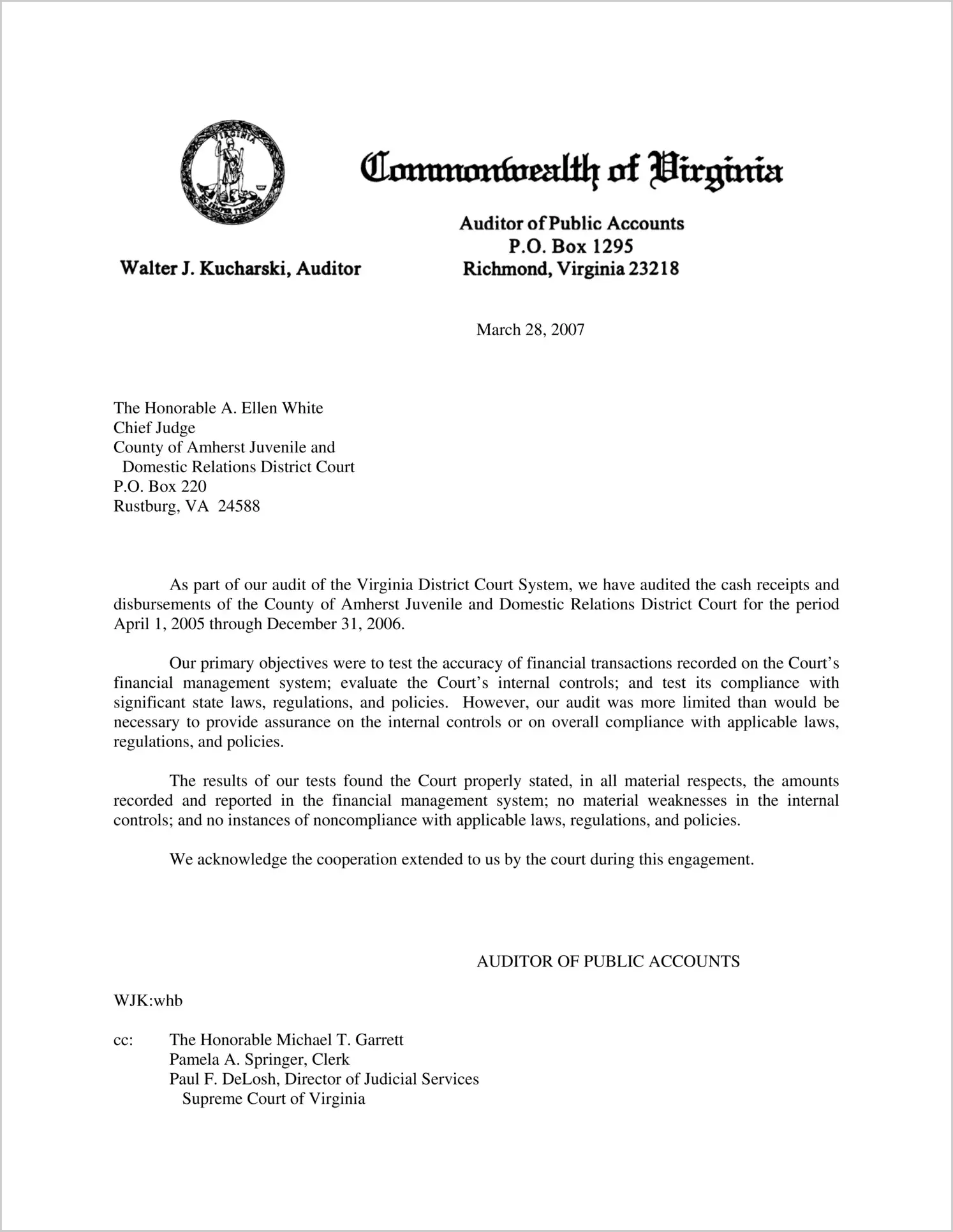 VIRGINIA
SIC SEMPER TYRANNIS

Commonwealth of Virginia

Walter J. Kucharski, Auditor

Auditor of Public Accounts
P.O. Box 1295
Richmond, Virginia 23218

March 28, 2007

The Honorable A. Ellen White
Chief Judge
County of Amherst Juvenile and
Domestic Relations District Court
P.O. Box 220
Rustburg, VA 24588

As part of our audit of the Virginia District Court System, we have audited the cash receipts and disbursements of the County of Amherst Juvenile and Domestic Relations District Court for the period April 1, 2005 through December 31, 2006.

Our primary objectives were to test the accuracy of financial transactions recorded on the Court's financial management system; evaluate the Court's internal controls; and test its compliance with significant state laws, regulations, and policies. However, our audit was more limited than would be necessary to provide assurance on the internal controls or on overall compliance with applicable laws, regulations, and policies.

The results of our tests found the Court properly stated, in all material respects, the amounts recorded and reported in the financial management system; no material weaknesses in the internal controls; and no instances of noncompliance with applicable laws, regulations, and policies.

We acknowledge the cooperation extended to us by the court during this engagement.

AUDITOR OF PUBLIC ACCOUNTS

WJK:whb

cc: The Honorable Michael T. Garrett
Pamela A. Springer, Clerk
Paul F. DeLosh, Director of Judicial Services
Supreme Court of Virginia